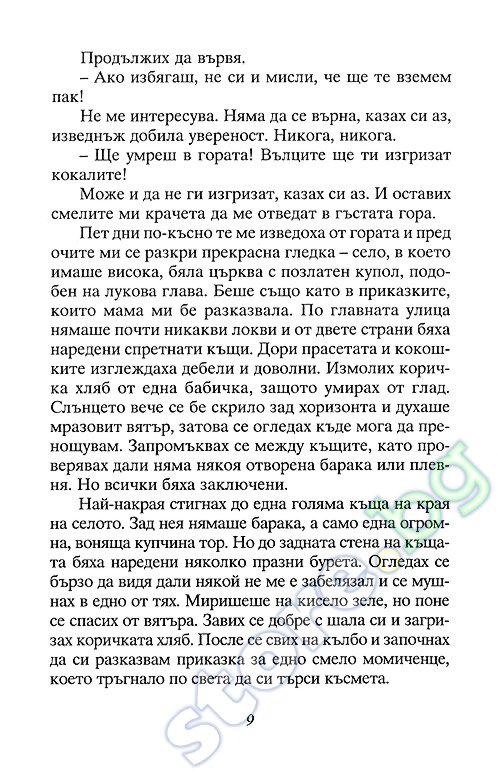 Продължих да вървя.

– Ако избягаш, не си и мисли, че ще те вземем пак!

Не ме интересува. Няма да се върна, казах си аз, изведнъж добила увереност. Никога, никога.

– Ще умреш в гората! Вълците ще ти изгризат кокалите!

Може и да не ги изгризат, казах си аз. И оставих смелите ми крачета да ме отведат в гъстата гора.

Пет дни по-късно те ме изведоха от гората и пред очите ми се разкри прекрасна гледка – село, в което имаше висока, бяла църква с позлатен купол, подобен на лукова глава. Беше също като в приказките, които мама ми бе разказвала. По главната улица нямаше почти никакви локви и от двете страни бяха наредени спретнати къщи. Дори прасетата и кокошките изглеждаха дебели и доволни. Измолих коричка хляб от една бабичка, защото умирах от глад. Слънцето вече се бе скрило зад хоризонта и духаше мразовит вятър, затова се огледах къде мога да пренощувам. Запромъквах се между къщите, като проверявах дали няма някоя отворена барака или плевня. Но всички бяха заключени.

Най-накрая стигнах до една голяма къща на края на селото. Зад нея нямаше барака, а само една огромна, воняща купчина тор. Но до задната стена на къщата бяха наредени няколко празни бурета. Огледах се бързо да видя дали някой не ме е забелязал и се мушнах в едно от тях. Миришеше на кисело зеле, но поне се спасих от вятъра. Завих се добре с шала си и загризах коричката хляб. После се свих на кълбо и започнах да си разказвам приказка за едно смело момиченце, което тръгнало по света да си търси късмета.

9

store.bg